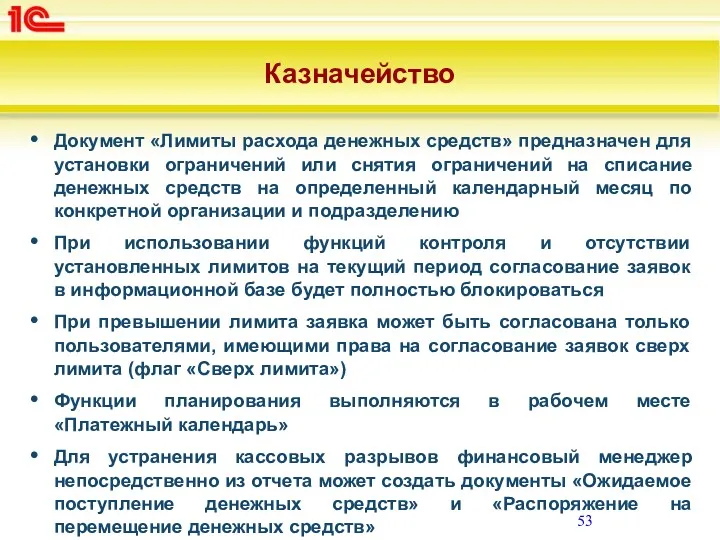 1С

Казначейство

• Документ «Лимиты расхода денежных средств» предназначен для установки ограничений или снятия ограничений на списание денежных средств на определенный календарный месяц по конкретной организации и подразделению

• При использовании функций контроля и отсутствии установленных лимитов на текущий период согласование заявок в информационной базе будет полностью блокироваться

• При превышении лимита заявка может быть согласована только пользователями, имеющими права на согласование заявок сверх лимита (флаг «Сверх лимита»)

• Функции планирования выполняются в рабочем месте «Платежный календарь»

• Для устранения кассовых разрывов финансовый менеджер непосредственно из отчета может создать документы «Ожидаемое поступление денежных средств» и «Распоряжение на перемещение денежных средств»

53